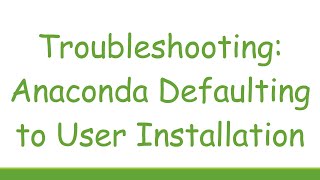 Troubleshooting: Anaconda Defaulting to User Installation